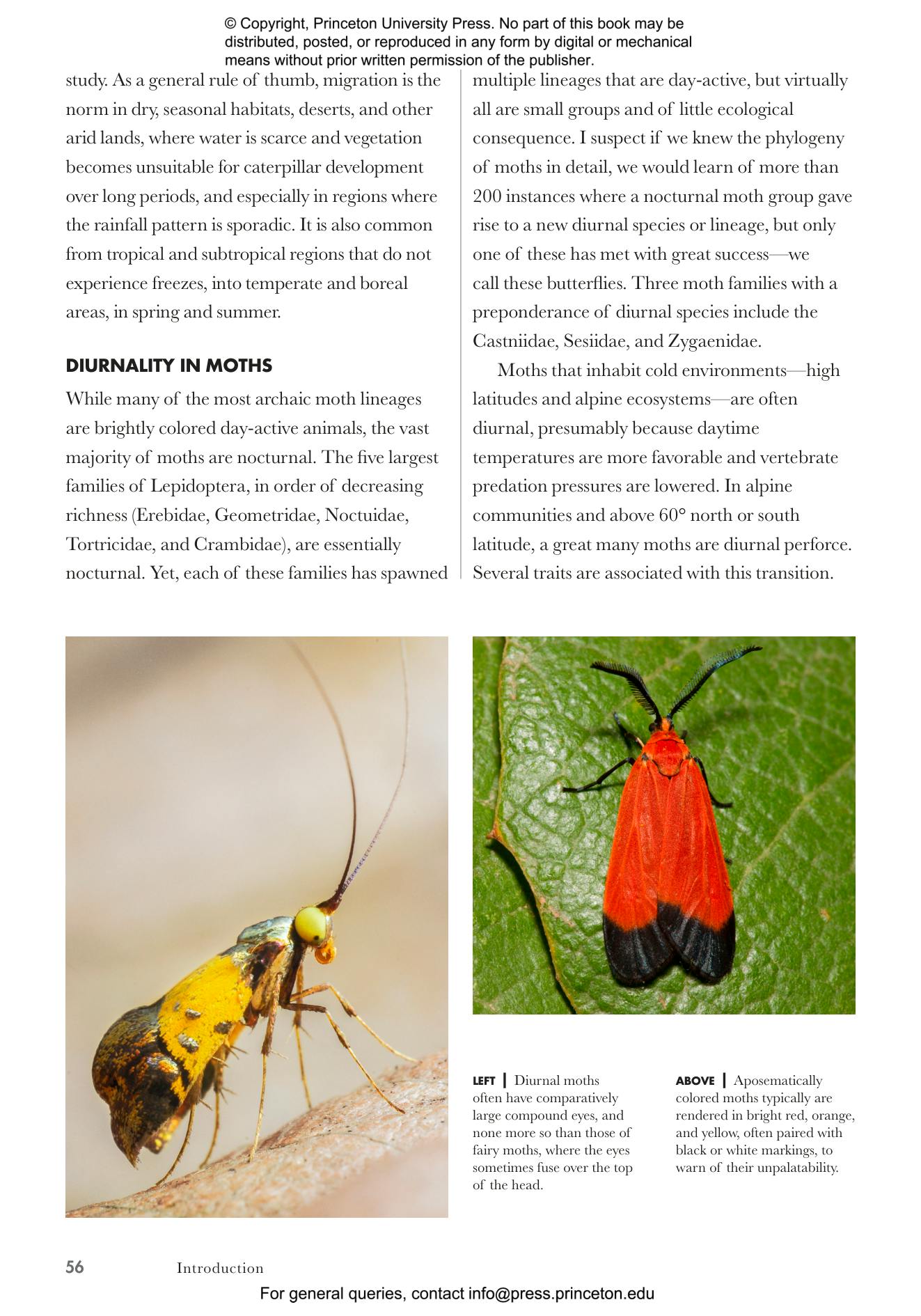 © Copyright, Princeton University Press. No part of this book may be distributed, posted, or reproduced in any form by digital or mechanical means without prior written permission of the publisher.

study. As a general rule of thumb, migration is the norm in dry, seasonal habitats, deserts, and other arid lands, where water is scarce and vegetation becomes unsuitable for caterpillar development over long periods, and especially in regions where the rainfall pattern is sporadic. It is also common from tropical and subtropical regions that do not experience freezes, into temperate and boreal areas, in spring and summer.

DIURNALITY IN MOTHS

While many of the most archaic moth lineages are brightly colored day-active animals, the vast majority of moths are nocturnal. The five largest families of Lepidoptera, in order of decreasing richness (Erebidae, Geometridae, Noctuidae, Tortricidae, and Crambidae), are essentially nocturnal. Yet, each of these families has spawned multiple lineages that are day-active, but virtually all are small groups and of little ecological consequence. I suspect if we knew the phylogeny of moths in detail, we would learn of more than 200 instances where a nocturnal moth group gave rise to a new diurnal species or lineage, but only one of these has met with great success—we call these butterflies. Three moth families with a preponderance of diurnal species include the Castniidae, Sesiidae, and Zygaenidae.

Moths that inhabit cold environments—high latitudes and alpine ecosystems—are often diurnal, presumably because daytime temperatures are more favorable and vertebrate predation pressures are lowered. In alpine communities and above 60° north or south latitude, a great many moths are diurnal perforce. Several traits are associated with this transition.

LEFT | Diurnal moths often have comparatively large compound eyes, and none more so than those of fairy moths, where the eyes sometimes fuse over the top of the head.

ABOVE | Aposematically colored moths typically are rendered in bright red, orange, and yellow, often paired with black or white markings, to warn of their unpalatability.

56 Introduction

For general queries, contact info@press.princeton.edu